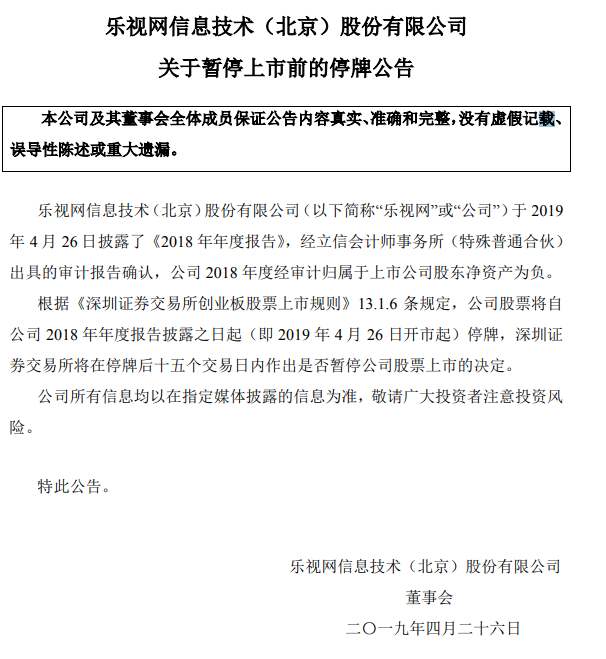 乐视网信息技术（北京）股份有限公司
关于暂停上市前的停牌公告

本公司及其董事会全体成员保证公告内容真实、准确和完整，没有虚假记载、误导性陈述或重大遗漏。

乐视网信息技术（北京）股份有限公司（以下简称“乐视网”或“公司”）于 2019 年 4 月 26 日披露了《2018 年年度报告》，经立信会计师事务所（特殊普通合伙）出具的审计报告确认，公司 2018 年度经审计归属于上市公司股东净资产为负。

根据《深圳证券交易所创业板股票上市规则》13.1.6 条规定，公司股票将自公司 2018 年年度报告披露之日起（即 2019 年 4 月 26 日开市起）停牌，深圳证券交易所将在停牌后十五个交易日内作出是否暂停公司股票上市的决定。

公司所有信息均以在指定媒体披露的信息为准，敬请广大投资者注意投资风险。

特此公告。

乐视网信息技术（北京）股份有限公司
董事会
二〇一九年四月二十六日